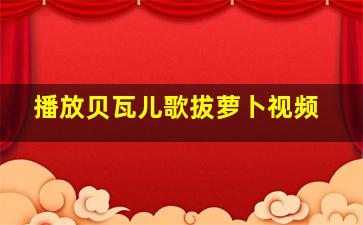 播放贝瓦儿歌拔萝卜视频